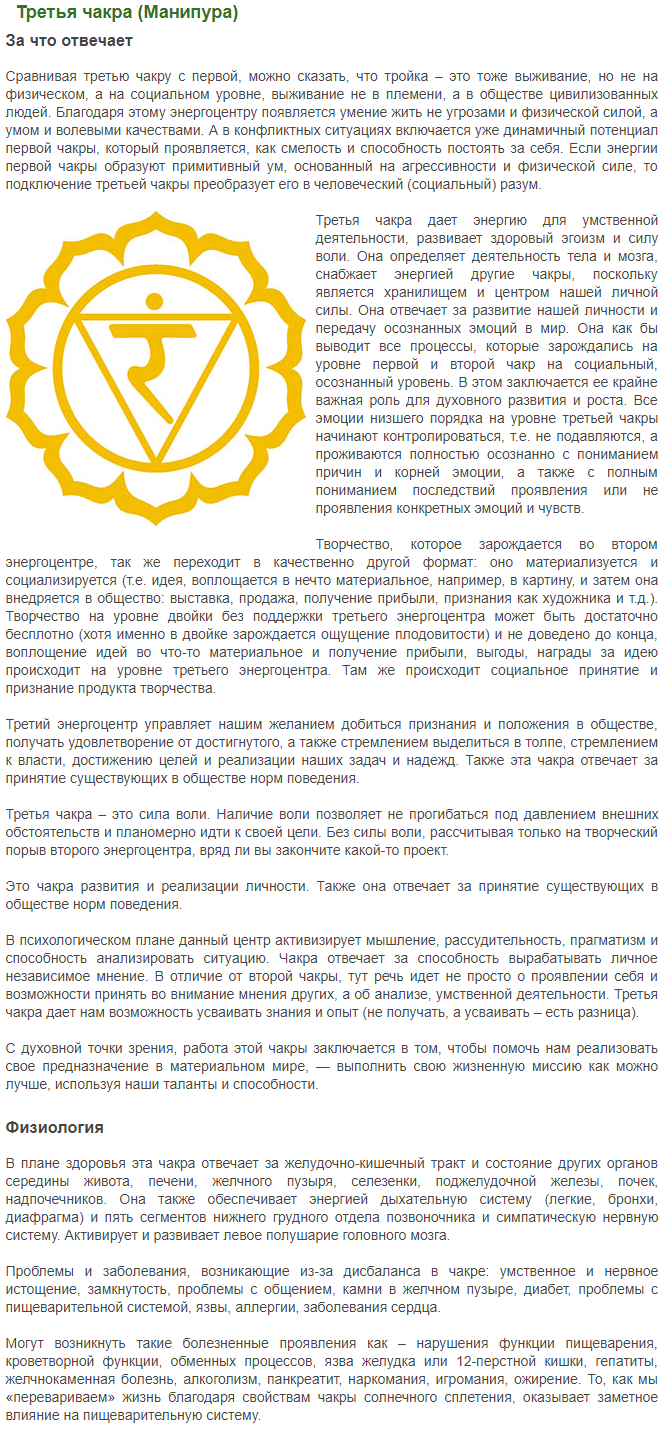 Третья чакра (Манипура)

За что отвечает

Сравнивая третью чакру с первой, можно сказать, что тройка – это тоже выживание, но не на физическом, а на социальном уровне, выживание не в племени, а в обществе цивилизованных людей. Благодаря этому энергоцентру появляется умение жить не угрозами и физической силой, а умом и волевыми качествами. А в конфликтных ситуациях включается уже динамичный потенциал первой чакры, который проявляется, как смелость и способность постоять за себя. Если энергии первой чакры образуют примитивный ум, основанный на агрессивности и физической силе, то подключение третьей чакры преобразует его в человеческий (социальный) разум.

Третья чакра дает энергию для умственной деятельности, развивает здоровый эгоизм и силу воли. Она определяет деятельность тела и мозга, снабжает энергией другие чакры, поскольку является хранилищем и центром нашей личной силы. Она отвечает за развитие нашей личности и передачу осознанных эмоций в мир. Она как бы выводит все процессы, которые зарождались на уровне первой и второй чакр на социальный, осознанный уровень. В этом заключается ее крайне важная роль для духовного развития и роста. Все эмоции низшего порядка на уровне третьей чакры начинают контролироваться, т.е. не подавляются, а проживаются полностью осознанно с пониманием причин и корней эмоции, а также с полным пониманием последствий проявления или не проявления конкретных эмоций и чувств.

Творчество, которое зарождается во втором энергоцентре, так же переходит в качественно другой формат: оно материализуется и социализируется (т.е. идея, воплощается в нечто материальное, например, в картину, и затем она внедряется в общество: выставка, продажа, получение прибыли, признания как художника и т.д.). Творчество на уровне двойки без поддержки третьего энергоцентра может быть достаточно бесплотно (хотя именно в двойке зарождается ощущение плодовитости) и не доведено до конца, воплощение идей во что-то материальное и получение прибыли, выгоды, награды за идею происходит на уровне третьего энергоцентра. Там же происходит социальное принятие и признание продукта творчества.

Третий энергоцентр управляет нашим желанием добиться признания и положения в обществе, получать удовлетворение от достигнутого, а также стремлением выделиться в толпе, стремлением к власти, достижению целей и реализации наших задач и надежд. Также эта чакра отвечает за принятие существующих в обществе норм поведения.

Третья чакра – это сила воли. Наличие воли позволяет не прогибаться под давлением внешних обстоятельств и планомерно идти к своей цели. Без силы воли, рассчитывая только на творческий порыв второго энергоцентра, вряд ли вы закончите какой-то проект.

Это чакра развития и реализации личности. Также она отвечает за принятие существующих в обществе норм поведения.

В психологическом плане данный центр активизирует мышление, рассудительность, прагматизм и способность анализировать ситуацию. Чакра отвечает за способность вырабатывать личное независимое мнение. В отличие от второй чакры, тут речь идет не просто о проявлении себя и возможности принять во внимание мнения других, а об анализе, умственной деятельности. Третья чакра дает нам возможность усваивать знания и опыт (не получать, а усваивать – есть разница).

С духовной точки зрения, работа этой чакры заключается в том, чтобы помочь нам реализовать свое предназначение в материальном мире, — выполнить свою жизненную миссию как можно лучше, используя наши таланты и способности.

Физиология

В плане здоровья эта чакра отвечает за желудочно-кишечный тракт и состояние других органов середины живота, печени, желчного пузыря, селезенки, поджелудочной железы, почек, надпочечников. Она также обеспечивает энергией дыхательную систему (легкие, бронхи, диафрагма) и пять сегментов нижнего грудного отдела позвоночника и симпатическую нервную систему. Активирует и развивает левое полушарие головного мозга.

Проблемы и заболевания, возникающие из-за дисбаланса в чакре: умственное и нервное истощение, замкнутость, проблемы с общением, камни в желчном пузыре, диабет, проблемы с пищеварительной системой, язвы, аллергии, заболевания сердца.

Могут возникнуть такие болезненные проявления как – нарушения функции пищеварения, кроветворной функции, обменных процессов, язва желудка или 12-перстной кишки, гепатиты, желчнокаменная болезнь, алкоголизм, панкреатит, наркомания, игромания, ожирение. То, как мы «перевариваем» жизнь благодаря свойствам чакры солнечного сплетения, оказывает заметное влияние на пищеварительную систему.